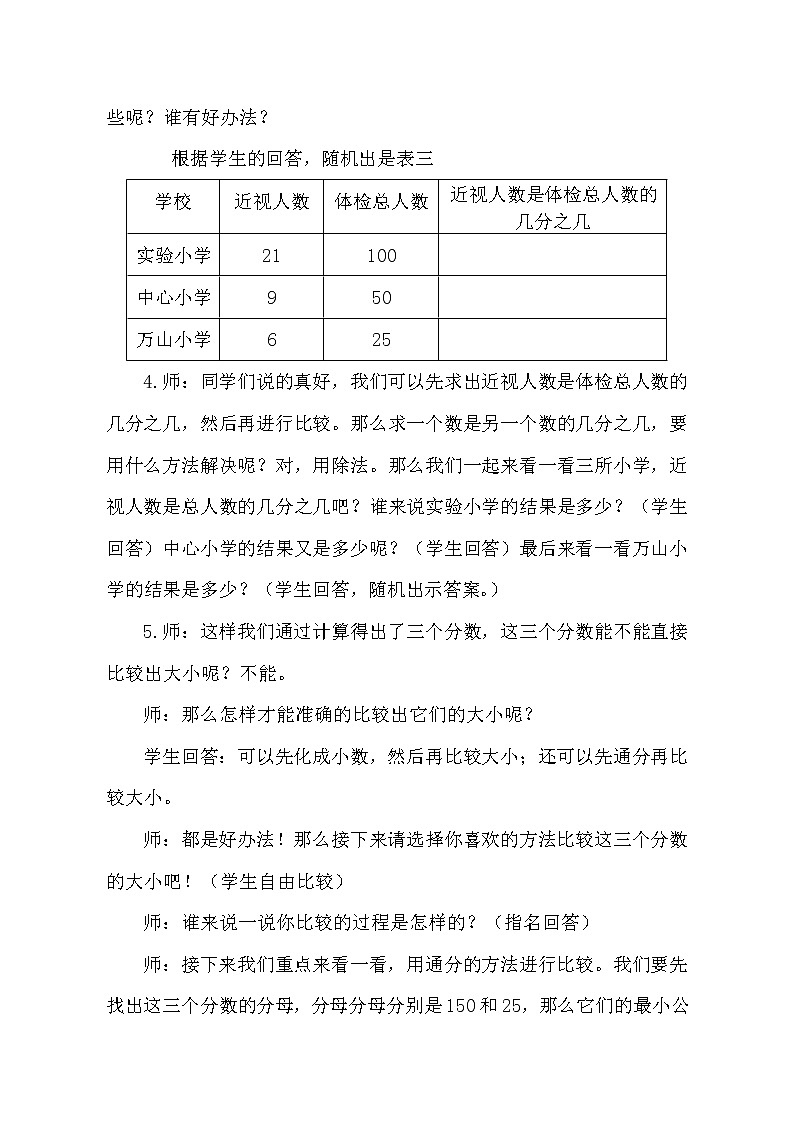 些呢？谁有好办法？

根据学生的回答，随机出是表三

| 学校 | 近视人数 | 体检总人数 | 近视人数是体检总人数的几分之几 |
|---|---|---|---|
| 实验小学 | 21 | 100 | |
| 中心小学 | 9 | 50 | |
| 万山小学 | 6 | 25 | |

4.师：同学们说的真好，我们可以先求出近视人数是体检总人数的几分之几，然后再进行比较。那么求一个数是另一个数的几分之几，要用什么方法解决呢？对，用除法。那么我们一起来看一看三所小学，近视人数是总人数的几分之几吧？谁来说实验小学的结果是多少？（学生回答）中心小学的结果又是多少呢？（学生回答）最后来看一看万山小学的结果是多少？（学生回答，随机出示答案。）

5.师：这样我们通过计算得出了三个分数，这三个分数能不能直接比较出大小呢？不能。

师：那么怎样才能准确的比较出它们的大小呢？

学生回答：可以先化成小数，然后再比较大小；还可以先通分再比较大小。

师：都是好办法！那么接下来请选择你喜欢的方法比较这三个分数的大小吧！（学生自由比较）

师：谁来说一说你比较的过程是怎样的？（指名回答）

师：接下来我们重点来看一看，用通分的方法进行比较。我们要先找出这三个分数的分母，分母分母分别是150和25，那么它们的最小公